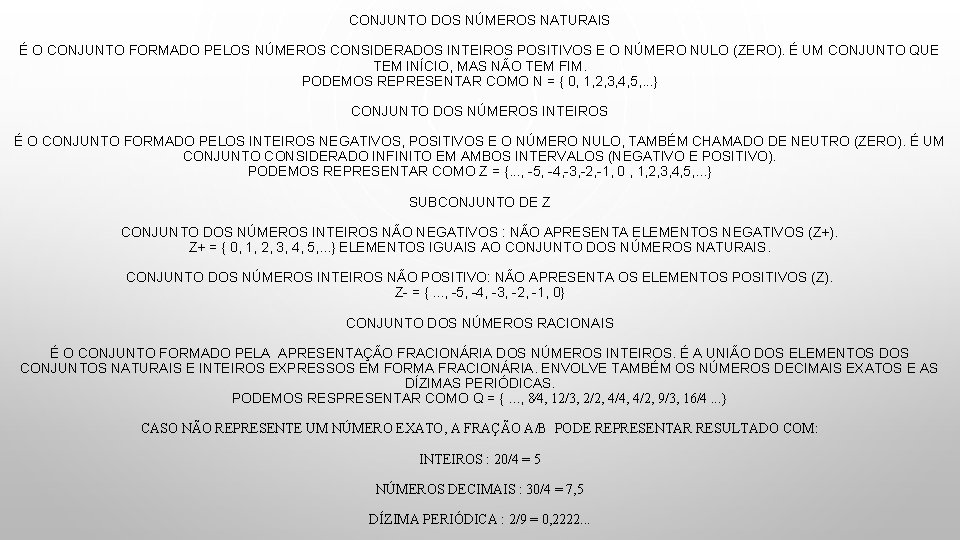 CONJUNTO DOS NÚMEROS NATURAIS

É O CONJUNTO FORMADO PELOS NÚMEROS CONSIDERADOS INTEIROS POSITIVOS E O NÚMERO NULO (ZERO). É UM CONJUNTO QUE TEM INÍCIO, MAS NÃO TEM FIM.
PODEMOS REPRESENTAR COMO N = { 0, 1,2,3,4,5,...}

CONJUNTO DOS NÚMEROS INTEIROS

É O CONJUNTO FORMADO PELOS INTEIROS NEGATIVOS, POSITIVOS E O NÚMERO NULO, TAMBÉM CHAMADO DE NEUTRO (ZERO). É UM CONJUNTO CONSIDERADO INFINITO EM AMBOS INTERVALOS (NEGATIVO E POSITIVO).
PODEMOS REPRESENTAR COMO Z = {..., -5, -4,-3,-2,-1, 0 , 1,2,3,4,5,...}

SUBCONJUNTO DE Z

CONJUNTO DOS NÚMEROS INTEIROS NÃO NEGATIVOS : NÃO APRESENTA ELEMENTOS NEGATIVOS (Z+).
Z+ = { 0, 1, 2, 3, 4, 5,...} ELEMENTOS IGUAIS AO CONJUNTO DOS NÚMEROS NATURAIS.

CONJUNTO DOS NÚMEROS INTEIROS NÃO POSITIVO: NÃO APRESENTA OS ELEMENTOS POSITIVOS (Z).
Z- = { ..., -5, -4, -3, -2, -1, 0}

CONJUNTO DOS NÚMEROS RACIONAIS

É O CONJUNTO FORMADO PELA APRESENTAÇÃO FRACIONÁRIA DOS NÚMEROS INTEIROS. É A UNIÃO DOS ELEMENTOS DOS CONJUNTOS NATURAIS E INTEIROS EXPRESSOS EM FORMA FRACIONÁRIA. ENVOLVE TAMBÉM OS NÚMEROS DECIMAIS EXATOS E AS DÍZIMAS PERIÓDICAS.
PODEMOS RESPRESENTAR COMO Q = { ..., 8/4, 12/3, 2/2, 4/4, 4/2, 9/3, 16/4 ...}

CASO NÃO REPRESENTE UM NÚMERO EXATO, A FRAÇÃO A/B PODE REPRESENTAR RESULTADO COM:

INTEIROS : 20/4 = 5

NÚMEROS DECIMAIS : 30/4 = 7,5

DÍZIMA PERIÓDICA : 2/9 = 0,2222...